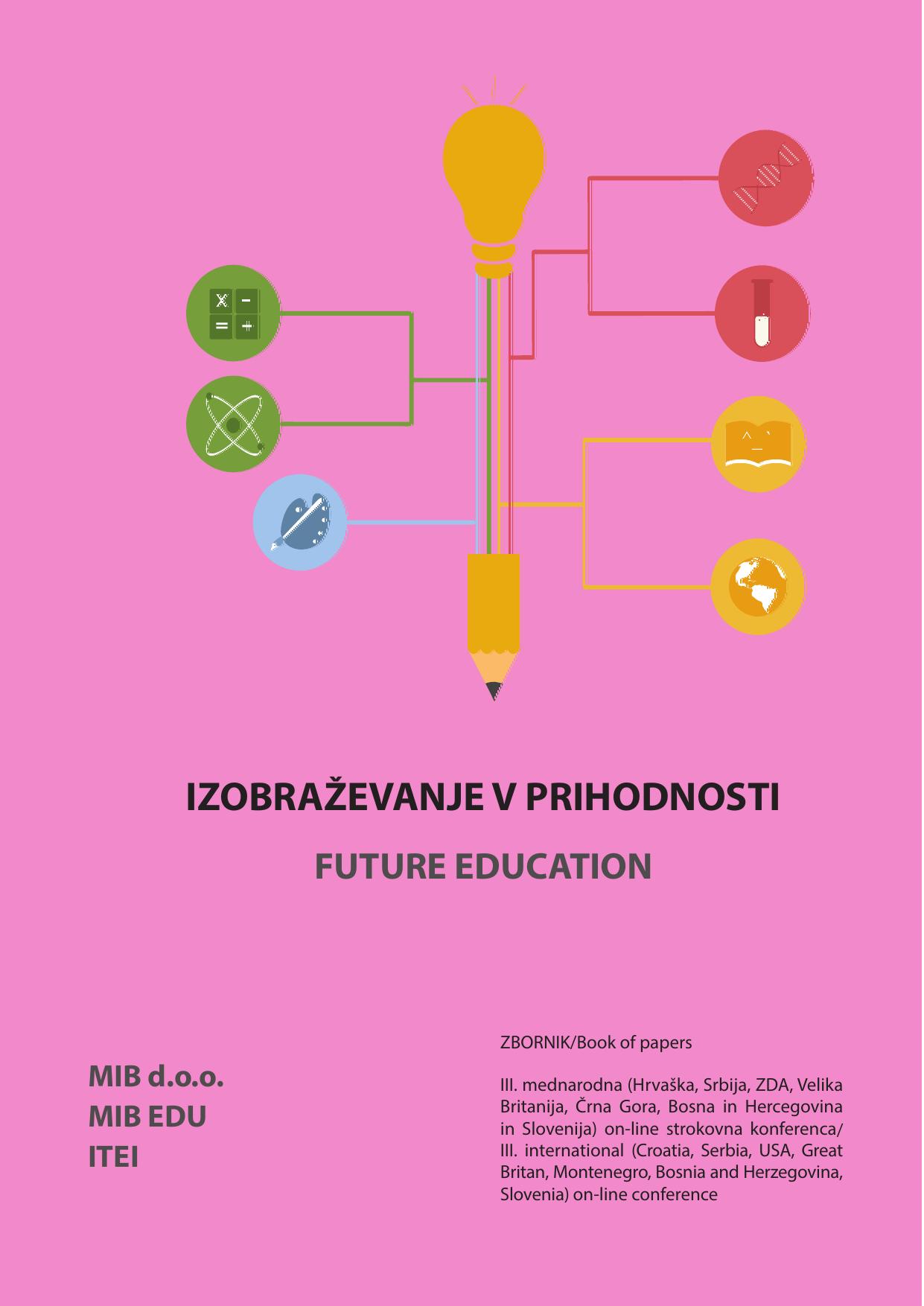 IZOBRAŽEVANJE V PRIHODNOSTI

FUTURE EDUCATION

MIB d.o.o.
MIB EDU
ITEI

ZBORNIK/Book of papers

III. mednarodna (Hrvaška, Srbija, ZDA, Velika Britanija, Črna Gora, Bosna in Hercegovina in Slovenija) on-line strokovna konferenca/ III. international (Croatia, Serbia, USA, Great Britan, Montenegro, Bosnia and Herzegovina, Slovenia) on-line conference